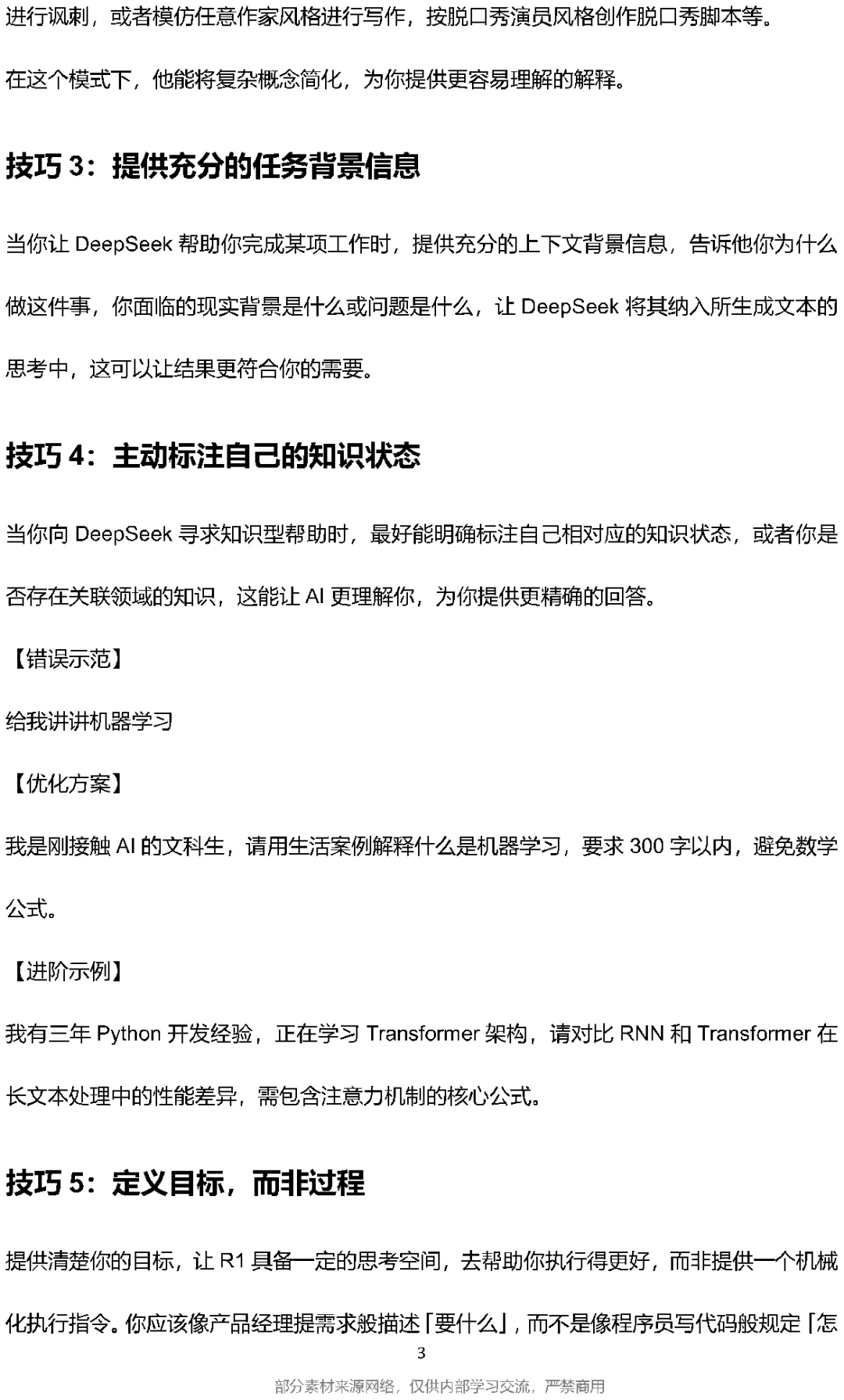 进行讽刺，或者模仿任意作家风格进行写作，按脱口秀演员风格创作脱口秀脚本等。

在这个模式下，他能将复杂概念简化，为你提供更容易理解的解释。

技巧 3：提供充分的任务背景信息

当你让 DeepSeek 帮助你完成某项工作时，提供充分的上下文背景信息，告诉他你为什么做这件事，你面临的现实背景是什么或问题是什么，让 DeepSeek 将其纳入所生成文本的思考中，这可以让结果更符合你的需要。

技巧 4：主动标注自己的知识状态

当你向 DeepSeek 寻求知识型帮助时，最好能明确标注自己相对应的知识状态，或者你是否存在关联领域的知识，这能让 AI 更理解你，为你提供更精确的回答。

【错误示范】

给我讲讲机器学习

【优化方案】

我是刚接触 AI 的文科生，请用生活案例解释什么是机器学习，要求 300 字以内，避免数学公式。

【进阶示例】

我有三年 Python 开发经验，正在学习 Transformer 架构，请对比 RNN 和 Transformer 在长文本处理中的性能差异，需包含注意力机制的核心公式。

技巧 5：定义目标，而非过程

提供清楚你的目标，让 R1 具备一定的思考空间，去帮助你执行得更好，而非提供一个机械化执行指令。你应该像产品经理提需求般描述「要什么」，而不是像程序员写代码般规定「怎

3

部分素材来源网络，仅供内部学习交流，严禁商用